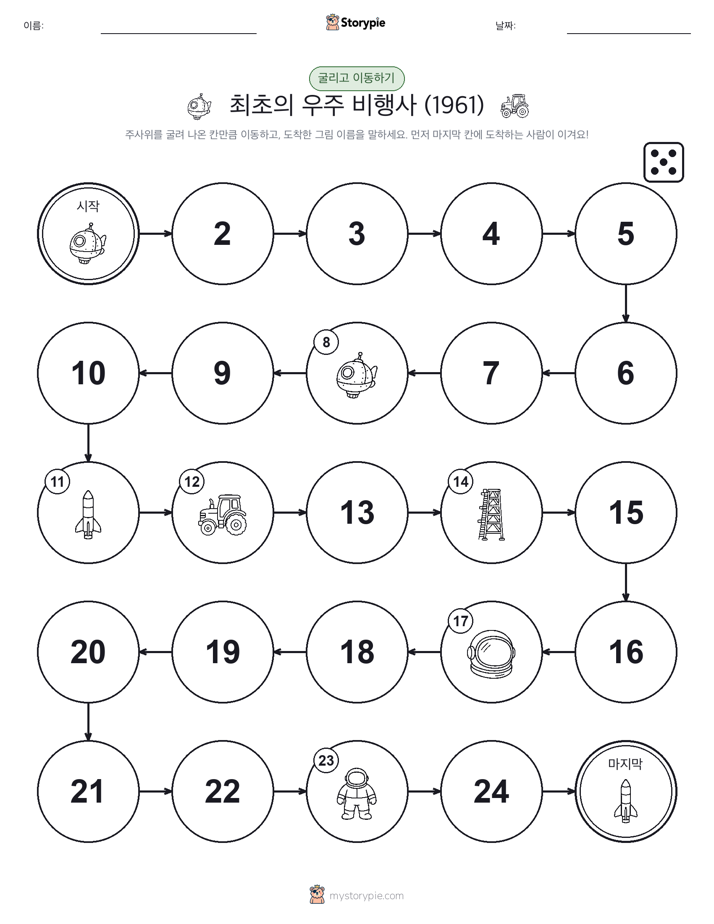 이름:

Storypie

날짜:

굴리고 이동하기

최초의 우주 비행사 (1961)

주사위를 굴려 나온 칸만큼 이동하고, 도착한 그림 이름을 말하세요. 먼저 마지막 칸에 도착하는 사람이 이겨요!

시작

2

3

4

5

6

7

8

9

10

11

12

13

14

15

16

17

18

19

20

21

22

23

24

마지막

mystorypie.com